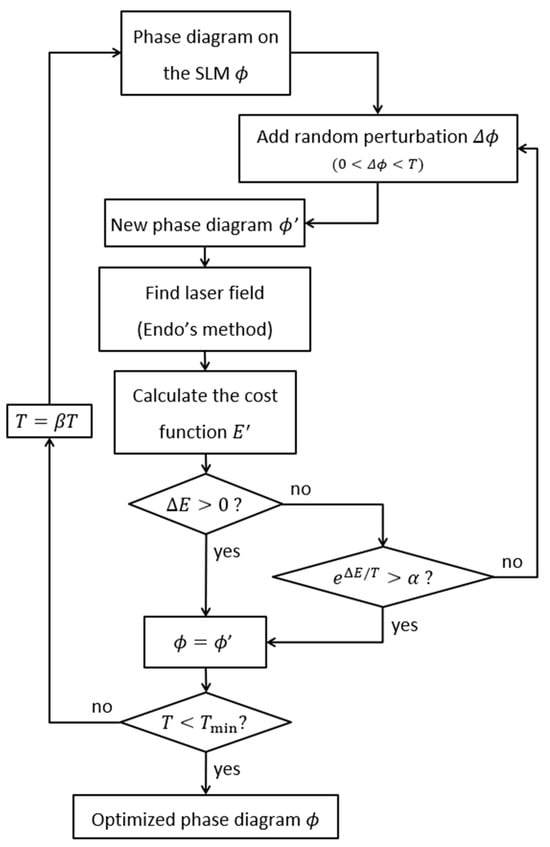 Phase diagram on the SLM $\phi$

Add random perturbation $\Delta\phi$
$(0 < \Delta\phi < T)$

New phase diagram $\phi'$

Find laser field
(Endo's method)

Calculate the cost function $E'$

$T = \beta T$

$\Delta E > 0$ ?

no

yes

$e^{\Delta E/T} > \alpha$ ?

no

yes

$\phi = \phi'$

no

$T < T_{\min}$?

yes

Optimized phase diagram $\phi$